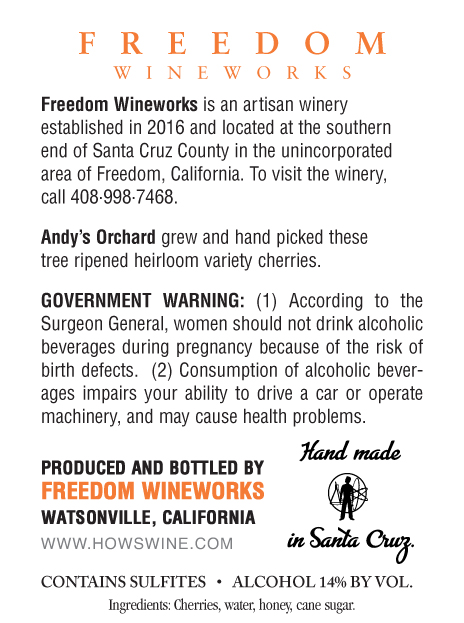 FREEDOM
WINEWORKS

Freedom Wineworks is an artisan winery established in 2016 and located at the southern end of Santa Cruz County in the unincorporated area of Freedom, California. To visit the winery, call 408·998·7468.

Andy's Orchard grew and hand picked these tree ripened heirloom variety cherries.

GOVERNMENT WARNING: (1) According to the Surgeon General, women should not drink alcoholic beverages during pregnancy because of the risk of birth defects. (2) Consumption of alcoholic beverages impairs your ability to drive a car or operate machinery, and may cause health problems.

PRODUCED AND BOTTLED BY
FREEDOM WINEWORKS
WATSONVILLE, CALIFORNIA
WWW.HOWSWINE.COM

Hand made
in Santa Cruz.

CONTAINS SULFITES • ALCOHOL 14% BY VOL.

Ingredients: Cherries, water, honey, cane sugar.